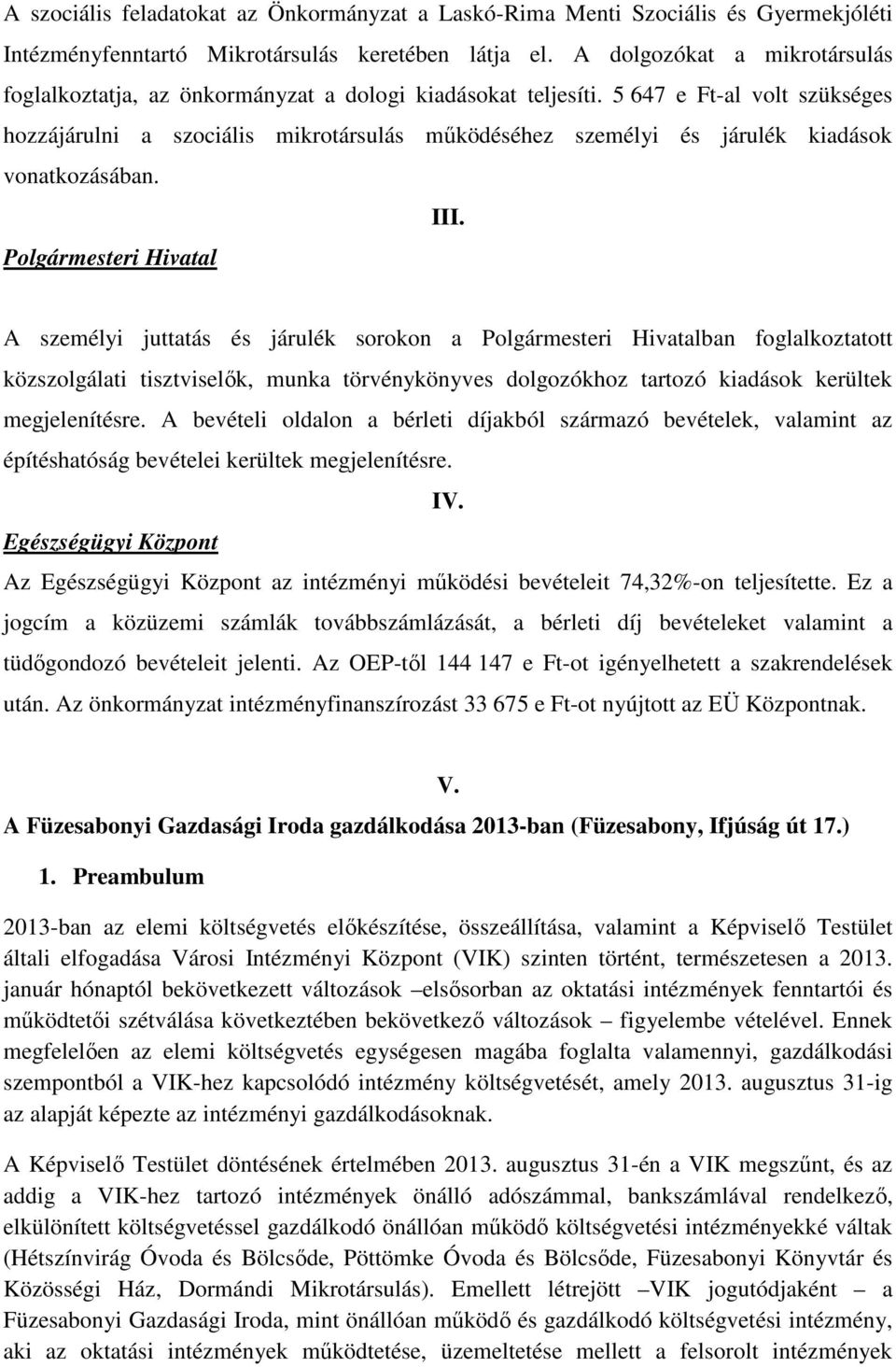 A szociális feladatokat az Önkormányzat a Laskó-Rima Menti Szociális és Gyermekjóléti Intézményfenntartó Mikrotársulás keretében látja el. A dolgozókat a mikrotársulás foglalkoztatja, az önkormányzat a dologi kiadásokat teljesíti. 5 647 e Ft-al volt szükséges hozzájárulni a szociális mikrotársulás működéséhez személyi és járulék kiadások vonatkozásában.

III.

Polgármesteri Hivatal

A személyi juttatás és járulék sorokon a Polgármesteri Hivatalban foglalkoztatott közszolgálati tisztviselők, munka törvénykönyves dolgozókhoz tartozó kiadások kerültek megjelenítésre. A bevételi oldalon a bérleti díjakból származó bevételek, valamint az építéshatóság bevételei kerültek megjelenítésre.

IV.

Egészségügyi Központ

Az Egészségügyi Központ az intézményi működési bevételeit 74,32%-on teljesítette. Ez a jogcím a közüzemi számlák továbbszámlázását, a bérleti díj bevételeket valamint a tüdőgondozó bevételeit jelenti. Az OEP-től 144 147 e Ft-ot igényelhetett a szakrendelések után. Az önkormányzat intézményfinanszírozást 33 675 e Ft-ot nyújtott az EÜ Központnak.

V.

A Füzesabonyi Gazdasági Iroda gazdálkodása 2013-ban (Füzesabony, Ifjúság út 17.)

1. Preambulum

2013-ban az elemi költségvetés előkészítése, összeállítása, valamint a Képviselő Testület általi elfogadása Városi Intézményi Központ (VIK) szinten történt, természetesen a 2013. január hónaptól bekövetkezett változások –elsősorban az oktatási intézmények fenntartói és működtetői szétválása következtében bekövetkező változások – figyelembe vételével. Ennek megfelelően az elemi költségvetés egységesen magába foglalta valamennyi, gazdálkodási szempontból a VIK-hez kapcsolódó intézmény költségvetését, amely 2013. augusztus 31-ig az alapját képezte az intézményi gazdálkodásoknak.

A Képviselő Testület döntésének értelmében 2013. augusztus 31-én a VIK megszűnt, és az addig a VIK-hez tartozó intézmények önálló adószámmal, bankszámlával rendelkező, elkülönített költségvetéssel gazdálkodó önállóan működő költségvetési intézményekké váltak (Hétszínvirág Óvoda és Bölcsőde, Pöttömke Óvoda és Bölcsőde, Füzesabonyi Könyvtár és Közösségi Ház, Dormándi Mikrotársulás). Emellett létrejött –VIK jogutódjaként – a Füzesabonyi Gazdasági Iroda, mint önállóan működő és gazdálkodó költségvetési intézmény, aki az oktatási intézmények működtetése, üzemeltetése mellett a felsorolt intézmények